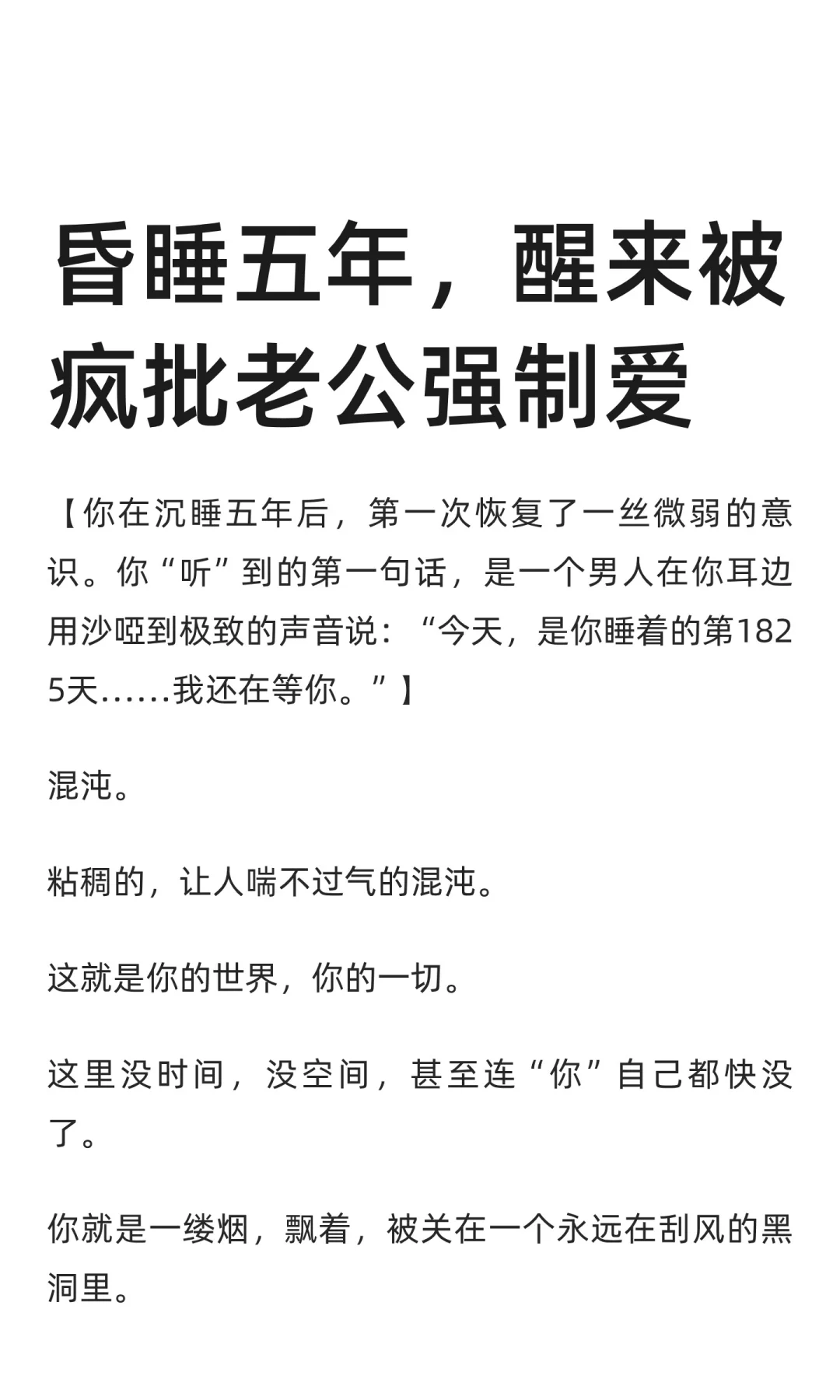 昏睡五年，醒来被疯批老公强制爱

【你在沉睡五年后，第一次恢复了一丝微弱的意识。你“听”到的第一句话，是一个男人在你耳边用沙哑到极致的声音说：“今天，是你睡着的第1825天……我还在等你。”】

混沌。

粘稠的，让人喘不过气的混沌。

这就是你的世界，你的一切。

这里没时间，没空间，甚至连“你”自己都快没了。

你就是一缕烟，飘着，被关在一个永远在刮风的黑洞里。